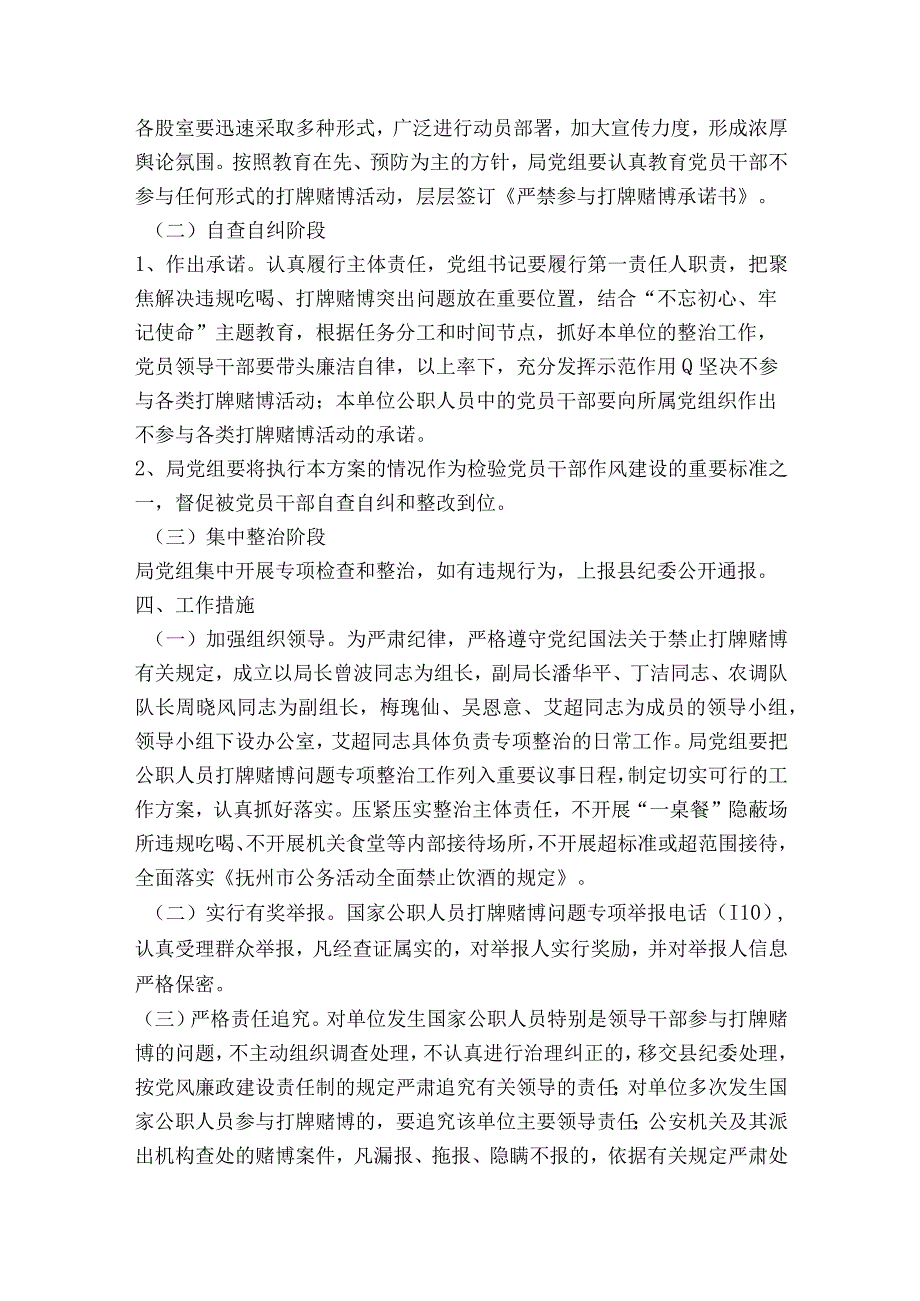 各股室要迅速采取多种形式，广泛进行动员部署，加大宣传力度，形成浓厚舆论氛围。按照教育在先、预防为主的方针，局党组要认真教育党员干部不参与任何形式的打牌赌博活动，层层签订《严禁参与打牌赌博承诺书》。

（二）自查自纠阶段

1、作出承诺。认真履行主体责任，党组书记要履行第一责任人职责，把聚焦解决违规吃喝、打牌赌博突出问题放在重要位置，结合“不忘初心、牢记使命”主题教育，根据任务分工和时间节点，抓好本单位的整治工作，党员领导干部要带头廉洁自律，以上率下，充分发挥示范作用Q坚决不参与各类打牌赌博活动；本单位公职人员中的党员干部要向所属党组织作出不参与各类打牌赌博活动的承诺。

2、局党组要将执行本方案的情况作为检验党员干部作风建设的重要标准之一，督促被党员干部自查自纠和整改到位。

（三）集中整治阶段

局党组集中开展专项检查和整治，如有违规行为，上报县纪委公开通报。

四、工作措施

（一）加强组织领导。为严肃纪律，严格遵守党纪国法关于禁止打牌赌博有关规定，成立以局长曾波同志为组长，副局长潘华平、丁洁同志、农调队队长周晓风同志为副组长，梅瑰仙、吴恩意、艾超同志为成员的领导小组，领导小组下设办公室，艾超同志具体负责专项整治的日常工作。局党组要把公职人员打牌赌博问题专项整治工作列入重要议事日程，制定切实可行的工作方案，认真抓好落实。压紧压实整治主体责任，不开展“一桌餐”隐蔽场所违规吃喝、不开展机关食堂等内部接待场所，不开展超标准或超范围接待，全面落实《抚州市公务活动全面禁止饮酒的规定》。

（二）实行有奖举报。国家公职人员打牌赌博问题专项举报电话（I10），认真受理群众举报，凡经查证属实的，对举报人实行奖励，并对举报人信息严格保密。

（三）严格责任追究。对单位发生国家公职人员特别是领导干部参与打牌赌博的问题，不主动组织调查处理，不认真进行治理纠正的，移交县纪委处理，按党风廉政建设责任制的规定严肃追究有关领导的责任;对单位多次发生国家公职人员参与打牌赌博的，要追究该单位主要领导责任;公安机关及其派出机构查处的赌博案件，凡漏报、拖报、隐瞒不报的，依据有关规定严肃处